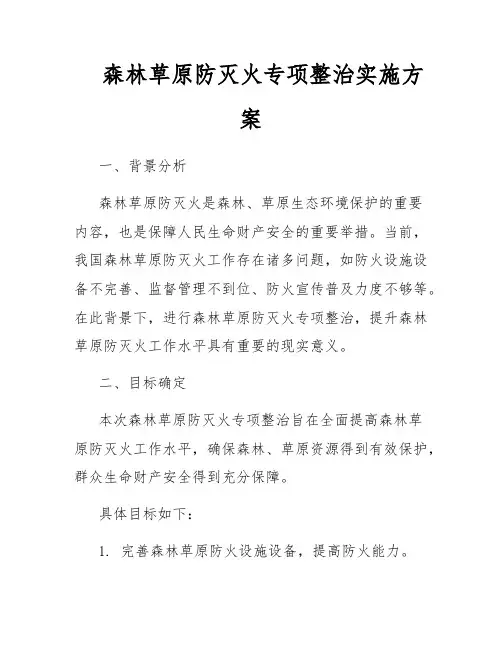 森林草原防灭火专项整治实施方案

一、背景分析

森林草原防灭火是森林、草原生态环境保护的重要内容，也是保障人民生命财产安全的重要举措。当前，我国森林草原防灭火工作存在诸多问题，如防火设施设备不完善、监督管理不到位、防火宣传普及力度不够等。在此背景下，进行森林草原防灭火专项整治，提升森林草原防灭火工作水平具有重要的现实意义。

二、目标确定

本次森林草原防灭火专项整治旨在全面提高森林草原防灭火工作水平，确保森林、草原资源得到有效保护，群众生命财产安全得到充分保障。

具体目标如下：

1. 完善森林草原防火设施设备，提高防火能力。